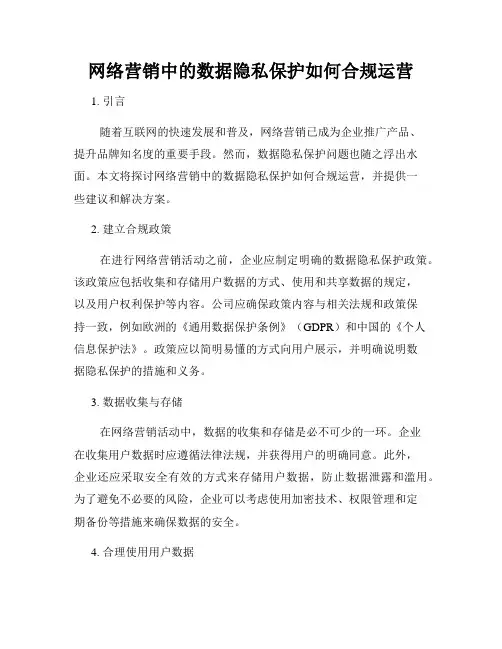 网络营销中的数据隐私保护如何合规运营

1. 引言

随着互联网的快速发展和普及，网络营销已成为企业推广产品、提升品牌知名度的重要手段。然而，数据隐私保护问题也随之浮出水面。本文将探讨网络营销中的数据隐私保护如何合规运营，并提供一些建议和解决方案。

2. 建立合规政策

在进行网络营销活动之前，企业应制定明确的数据隐私保护政策。该政策应包括收集和存储用户数据的方式、使用和共享数据的规定，以及用户权利保护等内容。公司应确保政策内容与相关法规和政策保持一致，例如欧洲的《通用数据保护条例》（GDPR）和中国的《个人信息保护法》。政策应以简明易懂的方式向用户展示，并明确说明数据隐私保护的措施和义务。

3. 数据收集与存储

在网络营销活动中，数据的收集和存储是必不可少的一环。企业在收集用户数据时应遵循法律法规，并获得用户的明确同意。此外，企业还应采取安全有效的方式来存储用户数据，防止数据泄露和滥用。为了避免不必要的风险，企业可以考虑使用加密技术、权限管理和定期备份等措施来确保数据的安全。

4. 合理使用用户数据